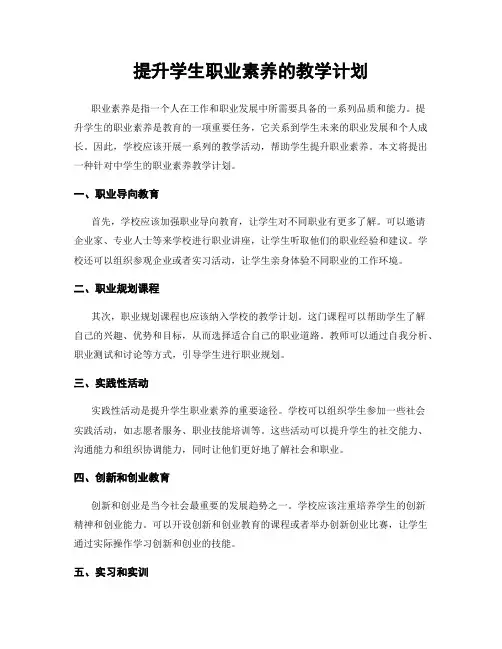 提升学生职业素养的教学计划

职业素养是指一个人在工作和职业发展中所需要具备的一系列品质和能力。提升学生的职业素养是教育的一项重要任务，它关系到学生未来的职业发展和个人成长。因此，学校应该开展一系列的教学活动，帮助学生提升职业素养。本文将提出一种针对中学生的职业素养教学计划。

一、职业导向教育

首先，学校应该加强职业导向教育，让学生对不同职业有更多了解。可以邀请企业家、专业人士等来学校进行职业讲座，让学生听取他们的职业经验和建议。学校还可以组织参观企业或者实习活动，让学生亲身体验不同职业的工作环境。

二、职业规划课程

其次，职业规划课程也应该纳入学校的教学计划。这门课程可以帮助学生了解自己的兴趣、优势和目标，从而选择适合自己的职业道路。教师可以通过自我分析、职业测试和讨论等方式，引导学生进行职业规划。

三、实践性活动

实践性活动是提升学生职业素养的重要途径。学校可以组织学生参加一些社会实践活动，如志愿者服务、职业技能培训等。这些活动可以提升学生的社交能力、沟通能力和组织协调能力，同时让他们更好地了解社会和职业。

四、创新和创业教育

创新和创业是当今社会最重要的发展趋势之一。学校应该注重培养学生的创新精神和创业能力。可以开设创新和创业教育的课程或者举办创新创业比赛，让学生通过实际操作学习创新和创业的技能。

五、实习和实训